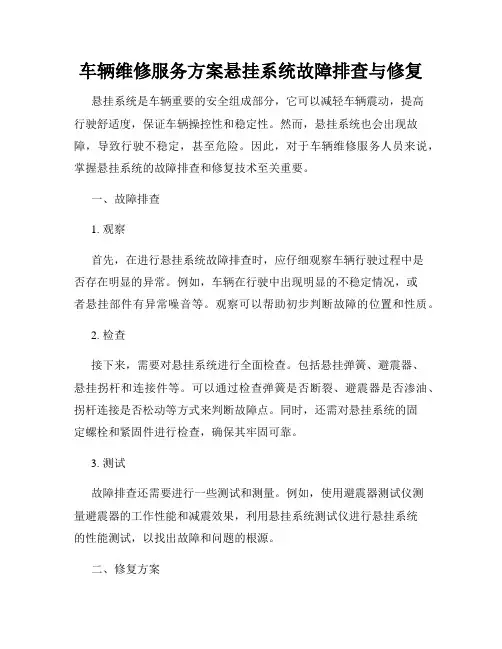 车辆维修服务方案悬挂系统故障排查与修复

悬挂系统是车辆重要的安全组成部分，它可以减轻车辆震动，提高行驶舒适度，保证车辆操控性和稳定性。然而，悬挂系统也会出现故障，导致行驶不稳定，甚至危险。因此，对于车辆维修服务人员来说，掌握悬挂系统的故障排查和修复技术至关重要。

一、故障排查

1. 观察

首先，在进行悬挂系统故障排查时，应仔细观察车辆行驶过程中是否存在明显的异常。例如，车辆在行驶中出现明显的不稳定情况，或者悬挂部件有异常噪音等。观察可以帮助初步判断故障的位置和性质。

2. 检查

接下来，需要对悬挂系统进行全面检查。包括悬挂弹簧、避震器、悬挂拐杆和连接件等。可以通过检查弹簧是否断裂、避震器是否渗油、拐杆连接是否松动等方式来判断故障点。同时，还需对悬挂系统的固定螺栓和紧固件进行检查，确保其牢固可靠。

3. 测试

故障排查还需要进行一些测试和测量。例如，使用避震器测试仪测量避震器的工作性能和减震效果，利用悬挂系统测试仪进行悬挂系统的性能测试，以找出故障和问题的根源。

二、修复方案